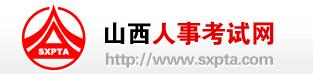 SXPTA

山西人事考试网
http://www.sxpta.com